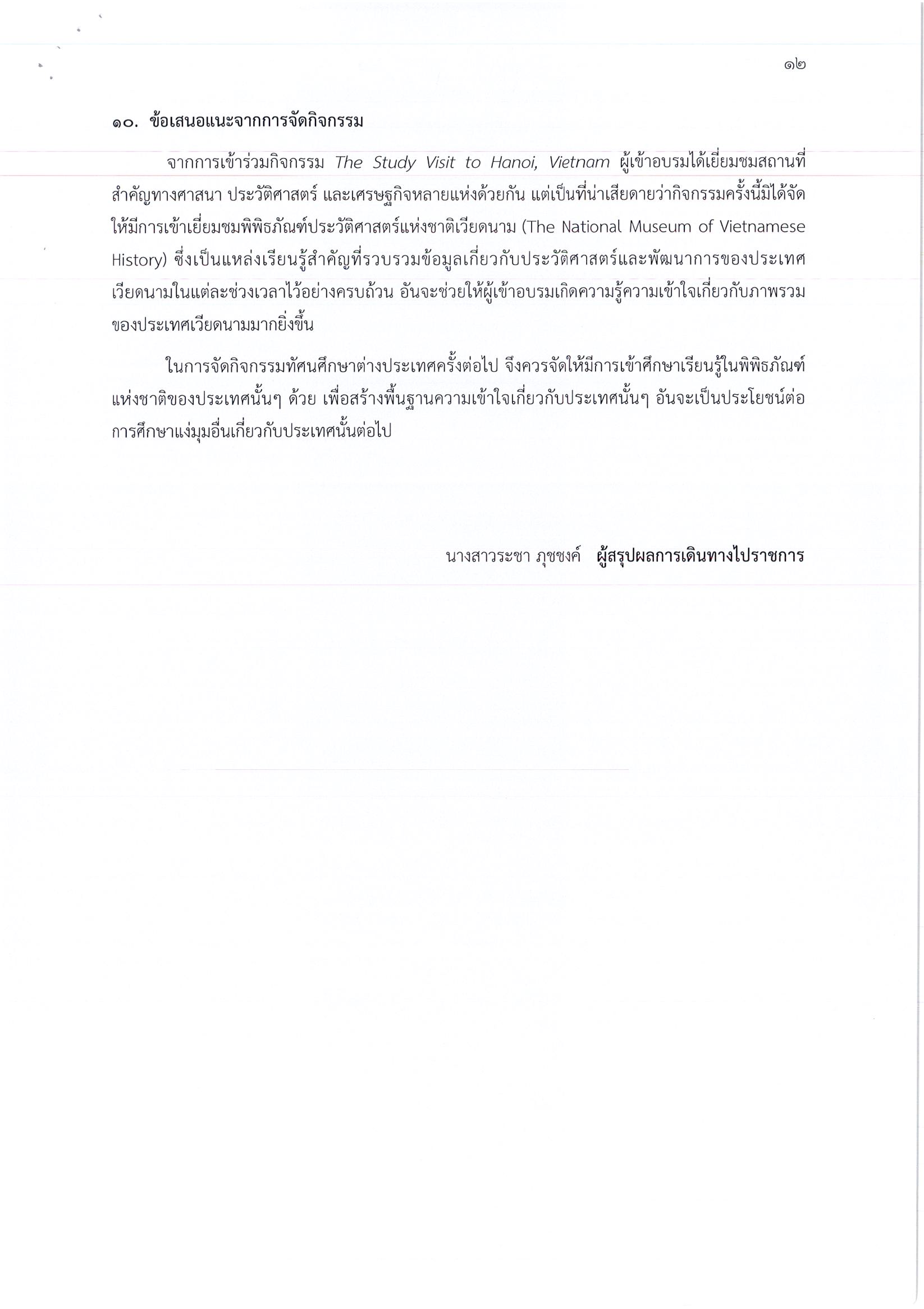 ๑๒

๑๐. ข้อเสนอแนะจากการจัดกิจกรรม

จากการเข้าร่วมกิจกรรม The Study Visit to Hanoi, Vietnam ผู้เข้าอบรมได้เยี่ยมชมสถานที่สำคัญทางศาสนา ประวัติศาสตร์ และเศรษฐกิจหลายแห่งด้วยกัน แต่เป็นที่น่าเสียดายว่ากิจกรรมครั้งนี้มิได้จัดให้มีการเข้าเยี่ยมชมพิพิธภัณฑ์ประวัติศาสตร์แห่งชาติเวียดนาม (The National Museum of Vietnamese History) ซึ่งเป็นแหล่งเรียนรู้สำคัญที่รวบรวมข้อมูลเกี่ยวกับประวัติศาสตร์และพัฒนาการของประเทศเวียดนามในแต่ละช่วงเวลาไว้อย่างครบถ้วน อันจะช่วยให้ผู้เข้าอบรมเกิดความรู้ความเข้าใจเกี่ยวกับภาพรวมของประเทศเวียดนามมากยิ่งขึ้น

ในการจัดกิจกรรมทัศนศึกษาต่างประเทศครั้งต่อไป จึงควรจัดให้มีการเข้าศึกษาเรียนรู้ในพิพิธภัณฑ์แห่งชาติของประเทศนั้นๆ ด้วย เพื่อสร้างพื้นฐานความเข้าใจเกี่ยวกับประเทศนั้นๆ อันจะเป็นประโยชน์ต่อการศึกษาแง่มุมอื่นเกี่ยวกับประเทศนั้นต่อไป

นางสาวระชา ภุชชงค์ ผู้สรุปผลการเดินทางไปราชการ